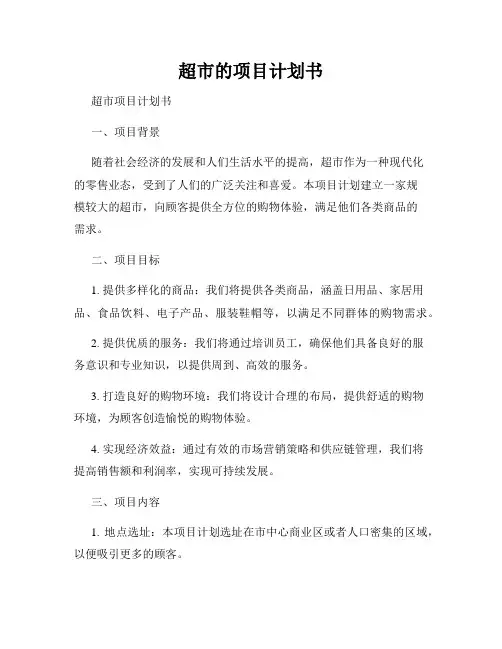 超市的项目计划书

超市项目计划书

一、项目背景

随着社会经济的发展和人们生活水平的提高，超市作为一种现代化的零售业态，受到了人们的广泛关注和喜爱。本项目计划建立一家规模较大的超市，向顾客提供全方位的购物体验，满足他们各类商品的需求。

二、项目目标

1. 提供多样化的商品：我们将提供各类商品，涵盖日用品、家居用品、食品饮料、电子产品、服装鞋帽等，以满足不同群体的购物需求。

2. 提供优质的服务：我们将通过培训员工，确保他们具备良好的服务意识和专业知识，以提供周到、高效的服务。

3. 打造良好的购物环境：我们将设计合理的布局，提供舒适的购物环境，为顾客创造愉悦的购物体验。

4. 实现经济效益：通过有效的市场营销策略和供应链管理，我们将提高销售额和利润率，实现可持续发展。

三、项目内容

1. 地点选址：本项目计划选址在市中心商业区或者人口密集的区域，以便吸引更多的顾客。